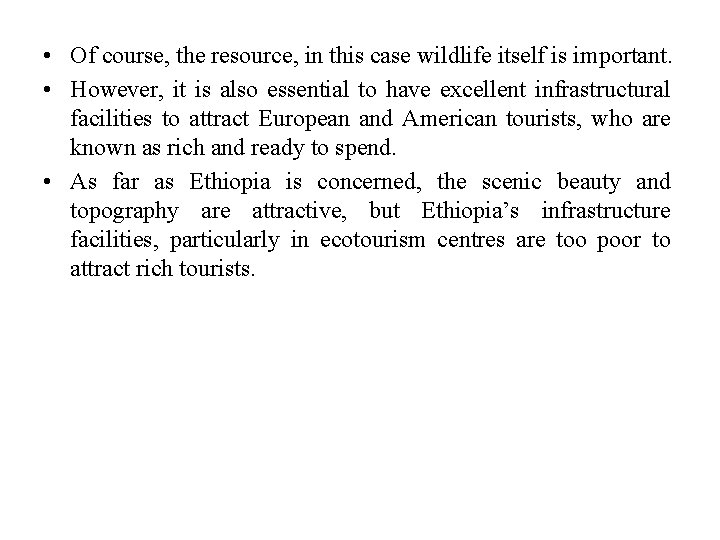 • Of course, the resource, in this case wildlife itself is important.

• However, it is also essential to have excellent infrastructural facilities to attract European and American tourists, who are known as rich and ready to spend.

• As far as Ethiopia is concerned, the scenic beauty and topography are attractive, but Ethiopia's infrastructure facilities, particularly in ecotourism centres are too poor to attract rich tourists.